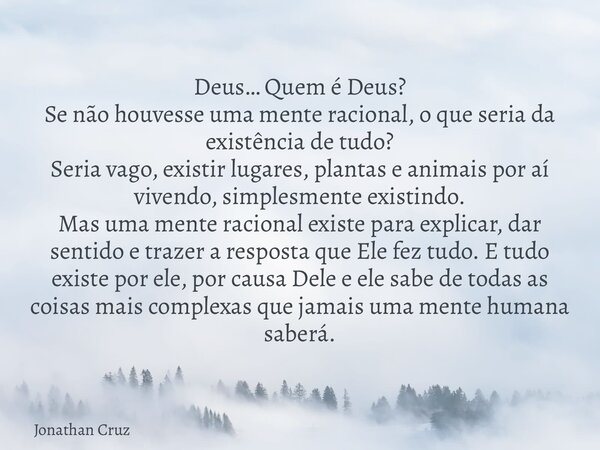 Deus... Quem é Deus?
Se não houvesse uma mente racional, o que seria da existência de tudo?
Seria vago, existir lugares, plantas e animais por aí vivendo, simplesmente existindo.
Mas uma mente racional existe para explicar, dar sentido e trazer a resposta que Ele fez tudo. E tudo existe por ele, por causa Dele e ele sabe de todas as coisas mais complexas que jamais uma mente humana saberá.

Jonathan Cruz